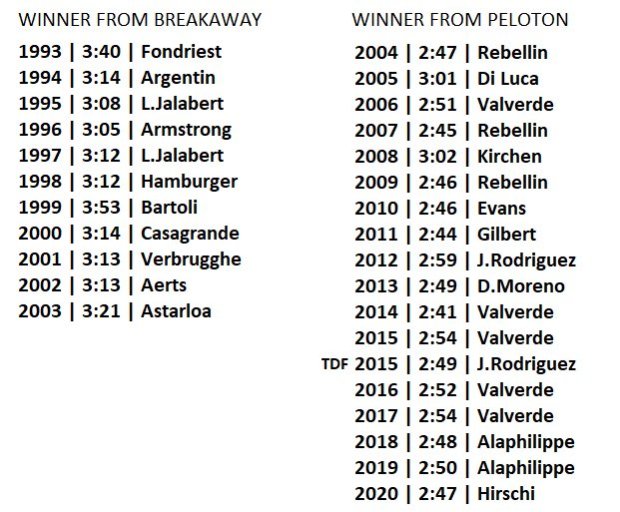 WINNER FROM BREAKAWAY

1993 | 3:40 | Fondriest
1994 | 3:14 | Argentin
1995 | 3:08 | L.Jalabert
1996 | 3:05 | Armstrong
1997 | 3:12 | L.Jalabert
1998 | 3:12 | Hamburger
1999 | 3:53 | Bartoli
2000 | 3:14 | Casagrande
2001 | 3:13 | Verbrugghe
2002 | 3:13 | Aerts
2003 | 3:21 | Astarloa

WINNER FROM PELOTON

2004 | 2:47 | Rebellin
2005 | 3:01 | Di Luca
2006 | 2:51 | Valverde
2007 | 2:45 | Rebellin
2008 | 3:02 | Kirchen
2009 | 2:46 | Rebellin
2010 | 2:46 | Evans
2011 | 2:44 | Gilbert
2012 | 2:59 | J.Rodriguez
2013 | 2:49 | D.Moreno
2014 | 2:41 | Valverde
2015 | 2:54 | Valverde
TDF 2015 | 2:49 | J.Rodriguez
2016 | 2:52 | Valverde
2017 | 2:54 | Valverde
2018 | 2:48 | Alaphilippe
2019 | 2:50 | Alaphilippe
2020 | 2:47 | Hirschi